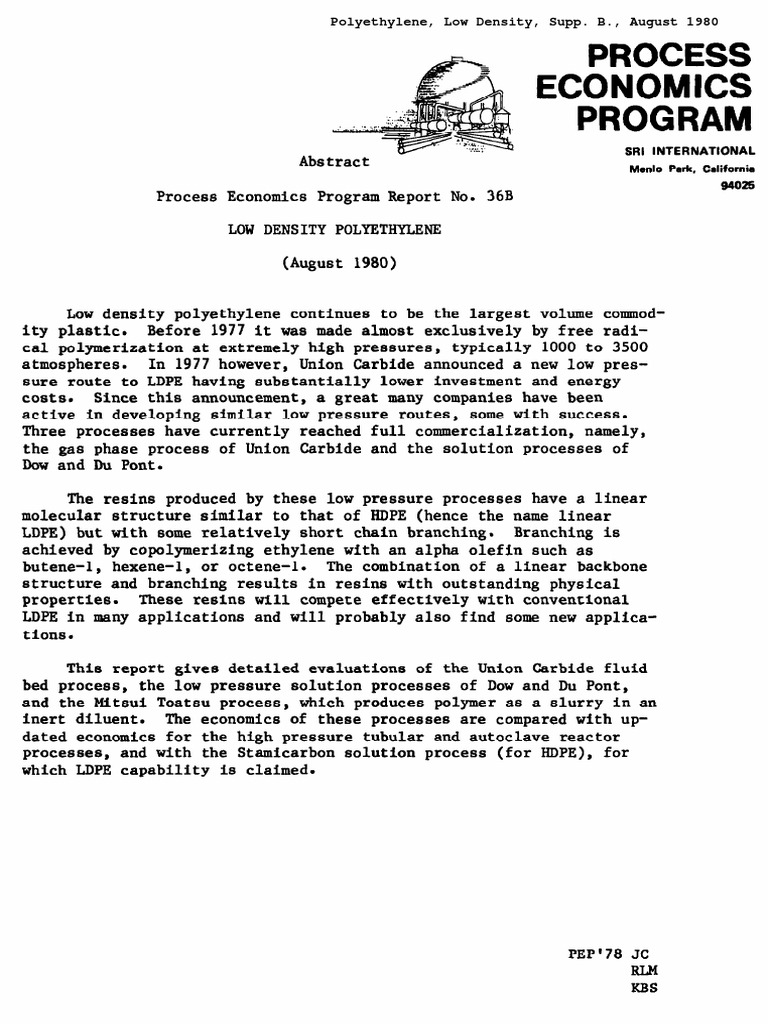 Polyethylene, Low Density, Supp. B., August 1980

PROCESS ECONOMICS PROGRAM

SRI INTERNATIONAL
Menlo Park, California
94025

Abstract

Process Economics Program Report No. 36B

LOW DENSITY POLYETHYLENE

(August 1980)

Low density polyethylene continues to be the largest volume commodity plastic. Before 1977 it was made almost exclusively by free radical polymerization at extremely high pressures, typically 1000 to 3500 atmospheres. In 1977 however, Union Carbide announced a new low pressure route to LDPE having substantially lower investment and energy costs. Since this announcement, a great many companies have been active in developing similar low pressure routes, some with success. Three processes have currently reached full commercialization, namely, the gas phase process of Union Carbide and the solution processes of Dow and Du Pont.

The resins produced by these low pressure processes have a linear molecular structure similar to that of HDPE (hence the name linear LDPE) but with some relatively short chain branching. Branching is achieved by copolymerizing ethylene with an alpha olefin such as butene-1, hexene-1, or octene-1. The combination of a linear backbone structure and branching results in resins with outstanding physical properties. These resins will compete effectively with conventional LDPE in many applications and will probably also find some new applications.

This report gives detailed evaluations of the Union Carbide fluid bed process, the low pressure solution processes of Dow and Du Pont, and the Mitsui Toatsu process, which produces polymer as a slurry in an inert diluent. The economics of these processes are compared with updated economics for the high pressure tubular and autoclave reactor processes, and with the Stamicarbon solution process (for HDPE), for which LDPE capability is claimed.

PEP'78 JC
RLM
KBS